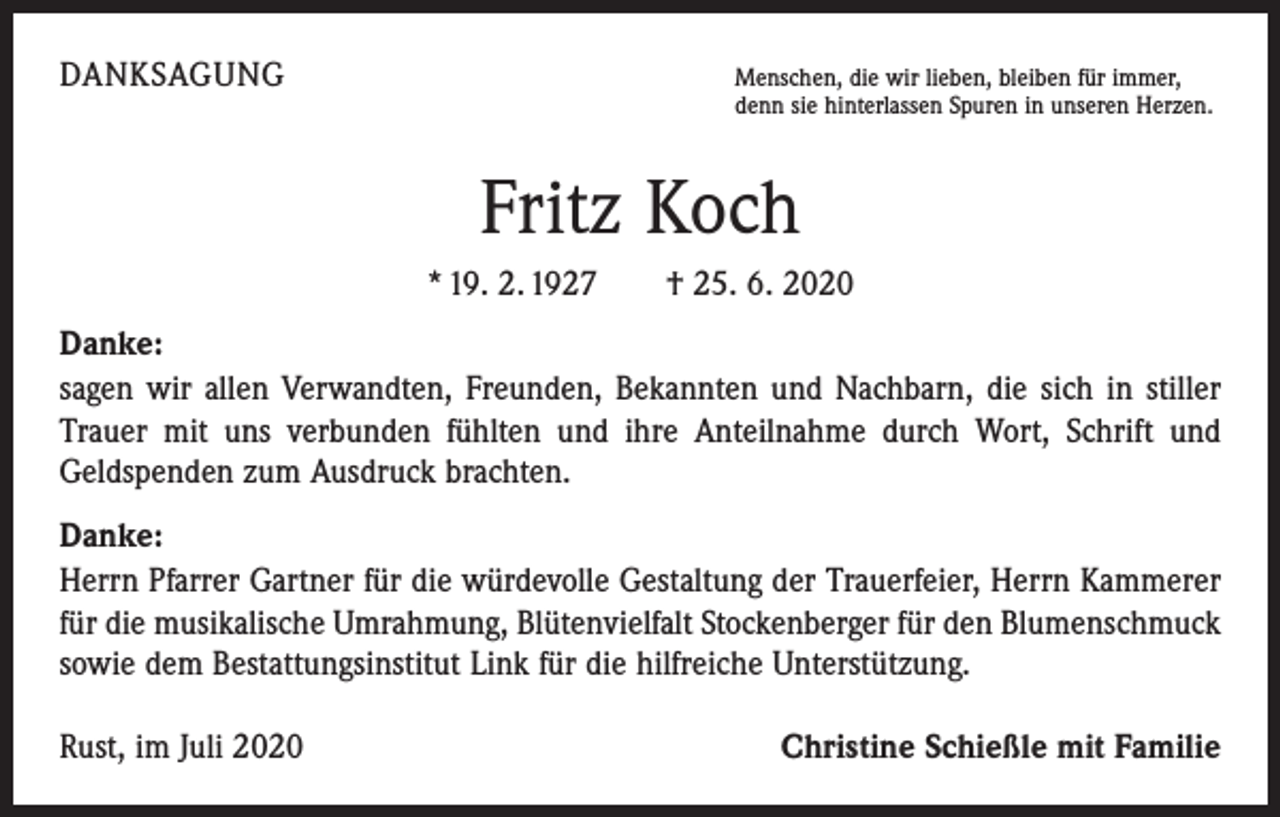 DANKSAGUNG

Menschen, die wir lieben, bleiben für immer,
denn sie hinterlassen Spuren in unseren Herzen.

Fritz Koch

* 19. 2. 1927 † 25. 6. 2020

Danke:
sagen wir allen Verwandten, Freunden, Bekannten und Nachbarn, die sich in stiller Trauer mit uns verbunden fühlten und ihre Anteilnahme durch Wort, Schrift und Geldspenden zum Ausdruck brachten.

Danke:
Herrn Pfarrer Gartner für die würdevolle Gestaltung der Trauerfeier, Herrn Kammerer für die musikalische Umrahmung, Blütenvielfalt Stockenberger für den Blumenschmuck sowie dem Bestattungsinstitut Link für die hilfreiche Unterstützung.

Rust, im Juli 2020

Christine Schießle mit Familie